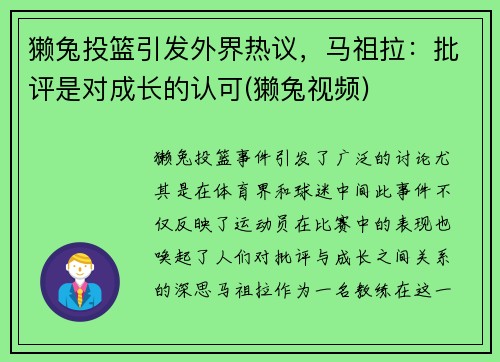 獭兔投篮引发外界热议，马祖拉：批评是对成长的认可(獭兔视频)

獭兔投篮事件引发了广泛的讨论尤其是在体育界和球迷中间此事件不仅反映了运动员在比赛中的表现也唤起了人们对批评与成长之间关系的深思马祖拉作为一名教练在这一